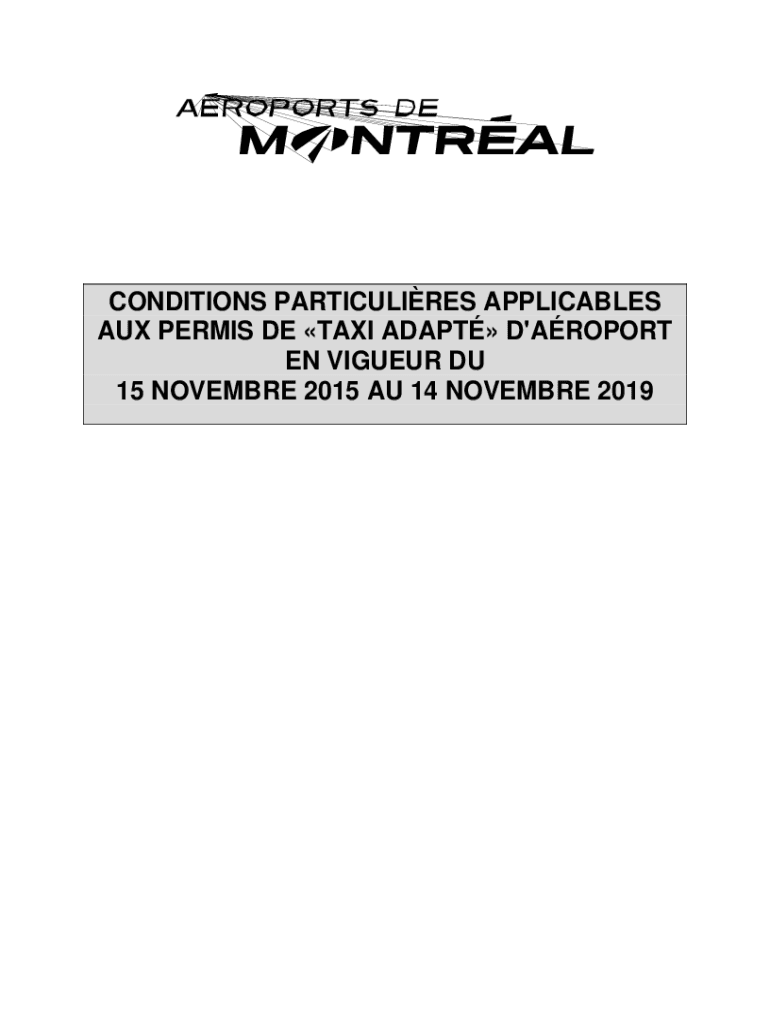 AÉROPORTS DE MONTRÉAL

CONDITIONS PARTICULIÈRES APPLICABLES AUX PERMIS DE «TAXI ADAPTÉ» D'AÉROPORT EN VIGUEUR DU 15 NOVEMBRE 2015 AU 14 NOVEMBRE 2019